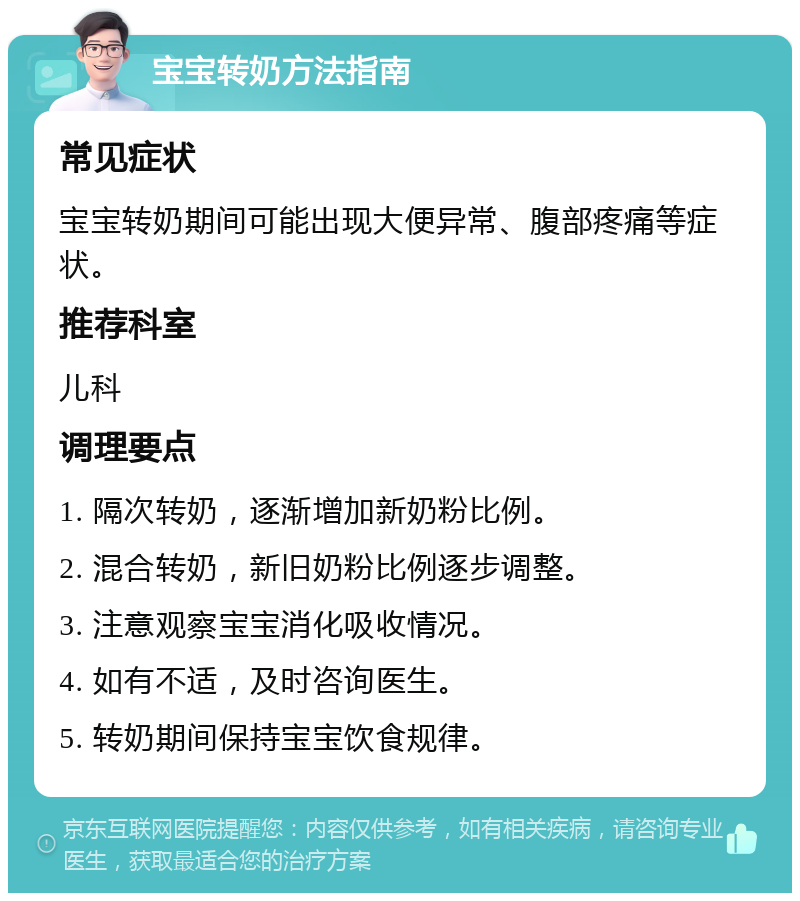 宝宝转奶方法指南

常见症状

宝宝转奶期间可能出现大便异常、腹部疼痛等症状。

推荐科室

儿科

调理要点

1. 隔次转奶，逐渐增加新奶粉比例。

2. 混合转奶，新旧奶粉比例逐步调整。

3. 注意观察宝宝消化吸收情况。

4. 如有不适，及时咨询医生。

5. 转奶期间保持宝宝饮食规律。

京东互联网医院提醒您：内容仅供参考，如有相关疾病，请咨询专业医生，获取最适合您的治疗方案